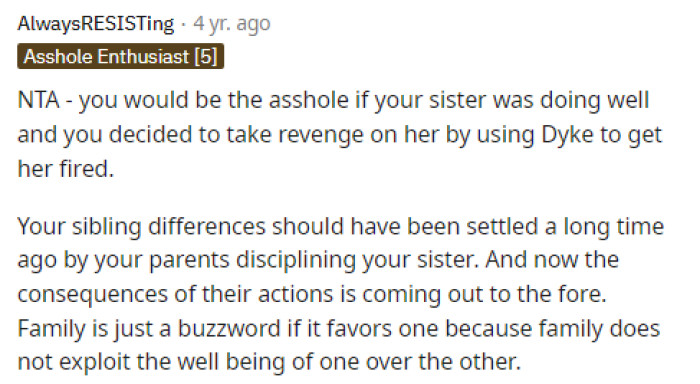 AlwaysRESISTing · 4 yr. ago

Asshole Enthusiast [5]

NTA - you would be the asshole if your sister was doing well and you decided to take revenge on her by using Dyke to get her fired.

Your sibling differences should have been settled a long time ago by your parents disciplining your sister. And now the consequences of their actions is coming out to the fore. Family is just a buzzword if it favors one because family does not exploit the well being of one over the other.